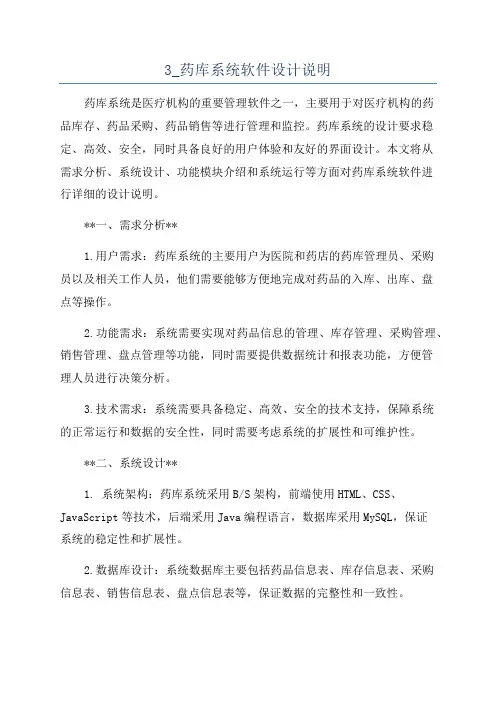 3_药库系统软件设计说明

药库系统是医疗机构的重要管理软件之一，主要用于对医疗机构的药品库存、药品采购、药品销售等进行管理和监控。药库系统的设计要求稳定、高效、安全，同时具备良好的用户体验和友好的界面设计。本文将从需求分析、系统设计、功能模块介绍和系统运行等方面对药库系统软件进行详细的设计说明。

**一、需求分析**

1.用户需求：药库系统的主要用户为医院和药店的药库管理员、采购员以及相关工作人员，他们需要能够方便地完成对药品的入库、出库、盘点等操作。

2.功能需求：系统需要实现对药品信息的管理、库存管理、采购管理、销售管理、盘点管理等功能，同时需要提供数据统计和报表功能，方便管理人员进行决策分析。

3.技术需求：系统需要具备稳定、高效、安全的技术支持，保障系统的正常运行和数据的安全性，同时需要考虑系统的扩展性和可维护性。

**二、系统设计**

1. 系统架构：药库系统采用B/S架构，前端使用HTML、CSS、JavaScript等技术，后端采用Java编程语言，数据库采用MySQL，保证系统的稳定性和扩展性。

2.数据库设计：系统数据库主要包括药品信息表、库存信息表、采购信息表、销售信息表、盘点信息表等，保证数据的完整性和一致性。